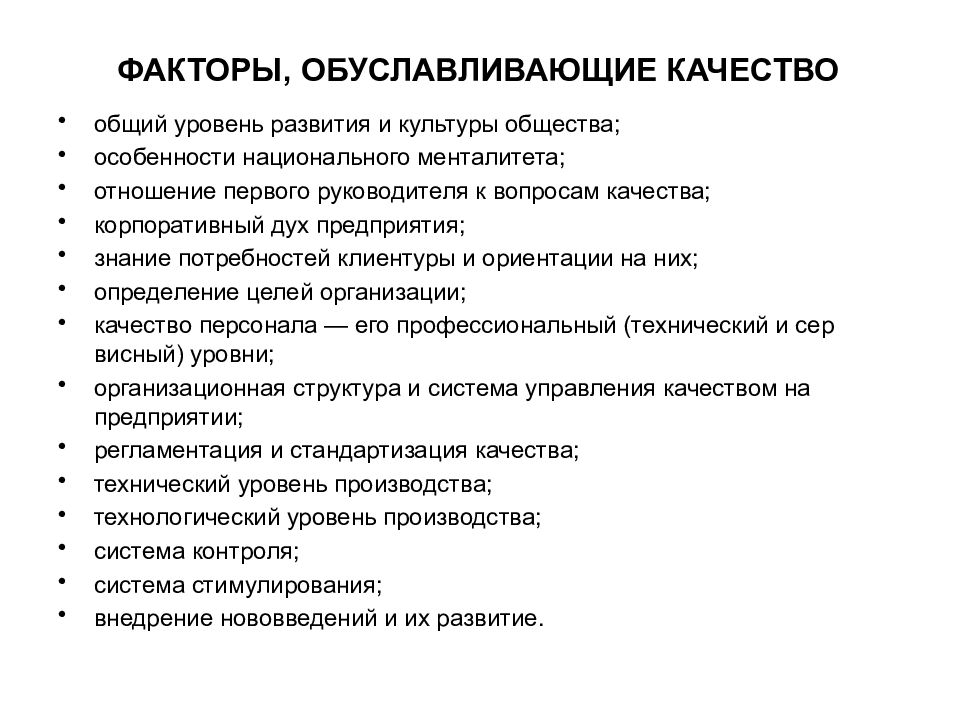 ФАКТОРЫ, ОБУСЛАВЛИВАЮЩИЕ КАЧЕСТВО

• общий уровень развития и культуры общества;
• особенности национального менталитета;
• отношение первого руководителя к вопросам качества;
• корпоративный дух предприятия;
• знание потребностей клиентуры и ориентации на них;
• определение целей организации;
• качество персонала — его профессиональный (технический и сер висный) уровни;
• организационная структура и система управления качеством на предприятии;
• регламентация и стандартизация качества;
• технический уровень производства;
• технологический уровень производства;
• система контроля;
• система стимулирования;
• внедрение нововведений и их развитие.